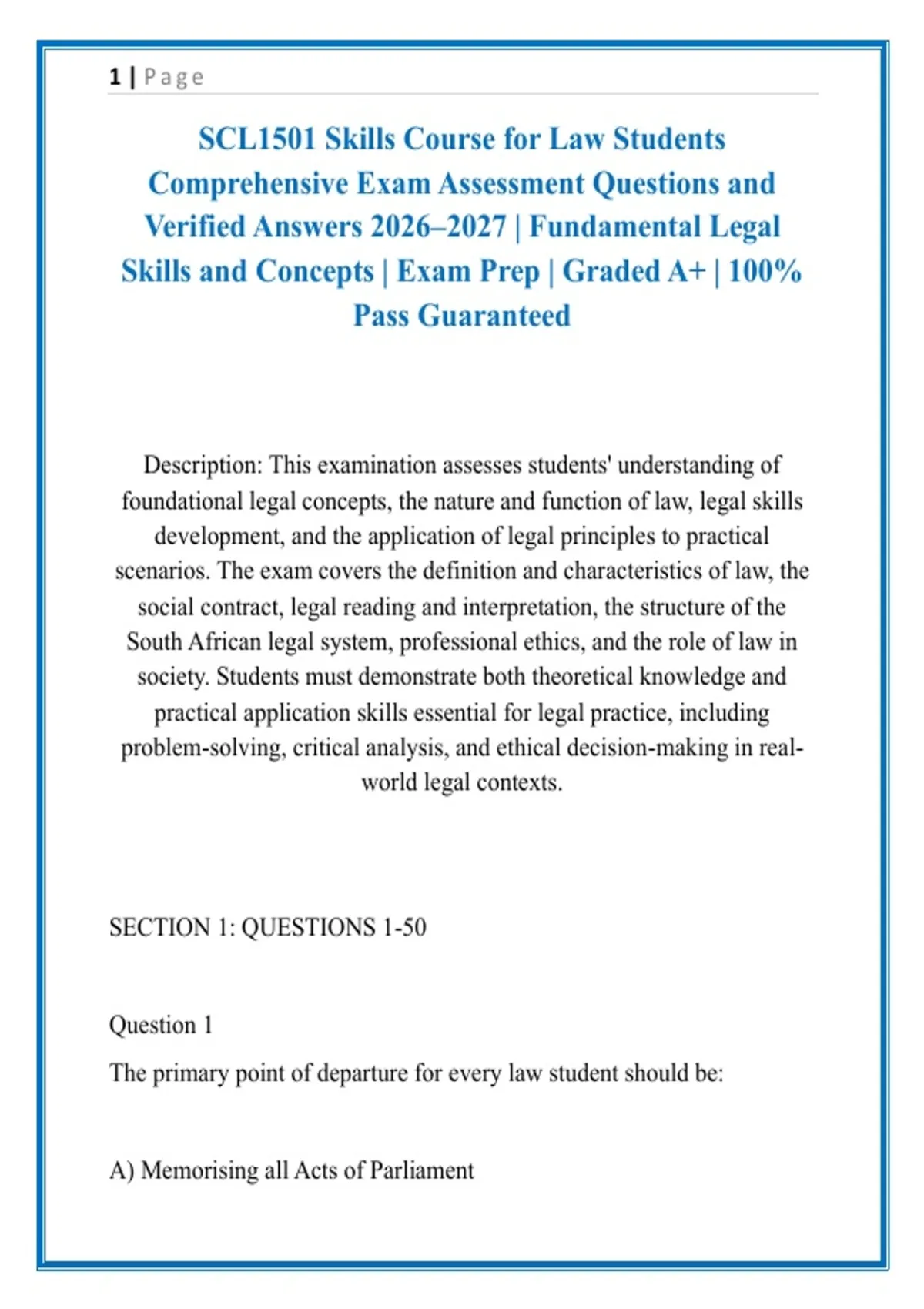 1 | Page

SCL1501 Skills Course for Law Students Comprehensive Exam Assessment Questions and Verified Answers 2026–2027 | Fundamental Legal Skills and Concepts | Exam Prep | Graded A+ | 100% Pass Guaranteed

Description: This examination assesses students' understanding of foundational legal concepts, the nature and function of law, legal skills development, and the application of legal principles to practical scenarios. The exam covers the definition and characteristics of law, the social contract, legal reading and interpretation, the structure of the South African legal system, professional ethics, and the role of law in society. Students must demonstrate both theoretical knowledge and practical application skills essential for legal practice, including problem-solving, critical analysis, and ethical decision-making in real-world legal contexts.

SECTION 1: QUESTIONS 1-50

Question 1

The primary point of departure for every law student should be:

A) Memorising all Acts of Parliament